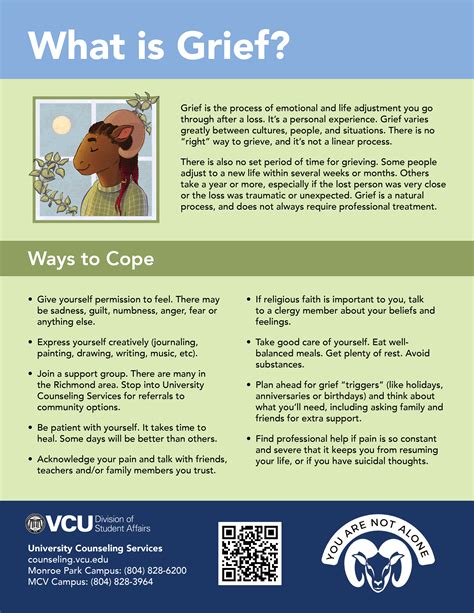 What is Grief?

Grief is the process of emotional and life adjustment you go through after a loss. It's a personal experience. Grief varies greatly between cultures, people, and situations. There is no "right" way to grieve, and it's not a linear process.

There is also no set period of time for grieving. Some people adjust to a new life within several weeks or months. Others take a year or more, especially if the lost person was very close or the loss was traumatic or unexpected. Grief is a natural process, and does not always require professional treatment.

Ways to Cope

• Give yourself permission to feel. There may be sadness, guilt, numbness, anger, fear or anything else.

• Express yourself creatively (journaling, painting, drawing, writing, music, etc).

• Join a support group. There are many in the Richmond area. Stop into University Counseling Services for referrals to community options.

• Be patient with yourself. It takes time to heal. Some days will be better than others.

• Acknowledge your pain and talk with friends, teachers and/or family members you trust.

• If religious faith is important to you, talk to a clergy member about your beliefs and feelings.

• Take good care of yourself. Eat well-balanced meals. Get plenty of rest. Avoid substances.

• Plan ahead for grief "triggers" (like holidays, anniversaries or birthdays) and think about what you'll need, including asking family and friends for extra support.

• Find professional help if pain is so constant and severe that it keeps you from resuming your life, or if you have suicidal thoughts.

VCU Division of Student Affairs

University Counseling Services
counseling.vcu.edu
Monroe Park Campus: (804) 828-6200
MCV Campus: (804) 828-3964

YOU ARE NOT ALONE